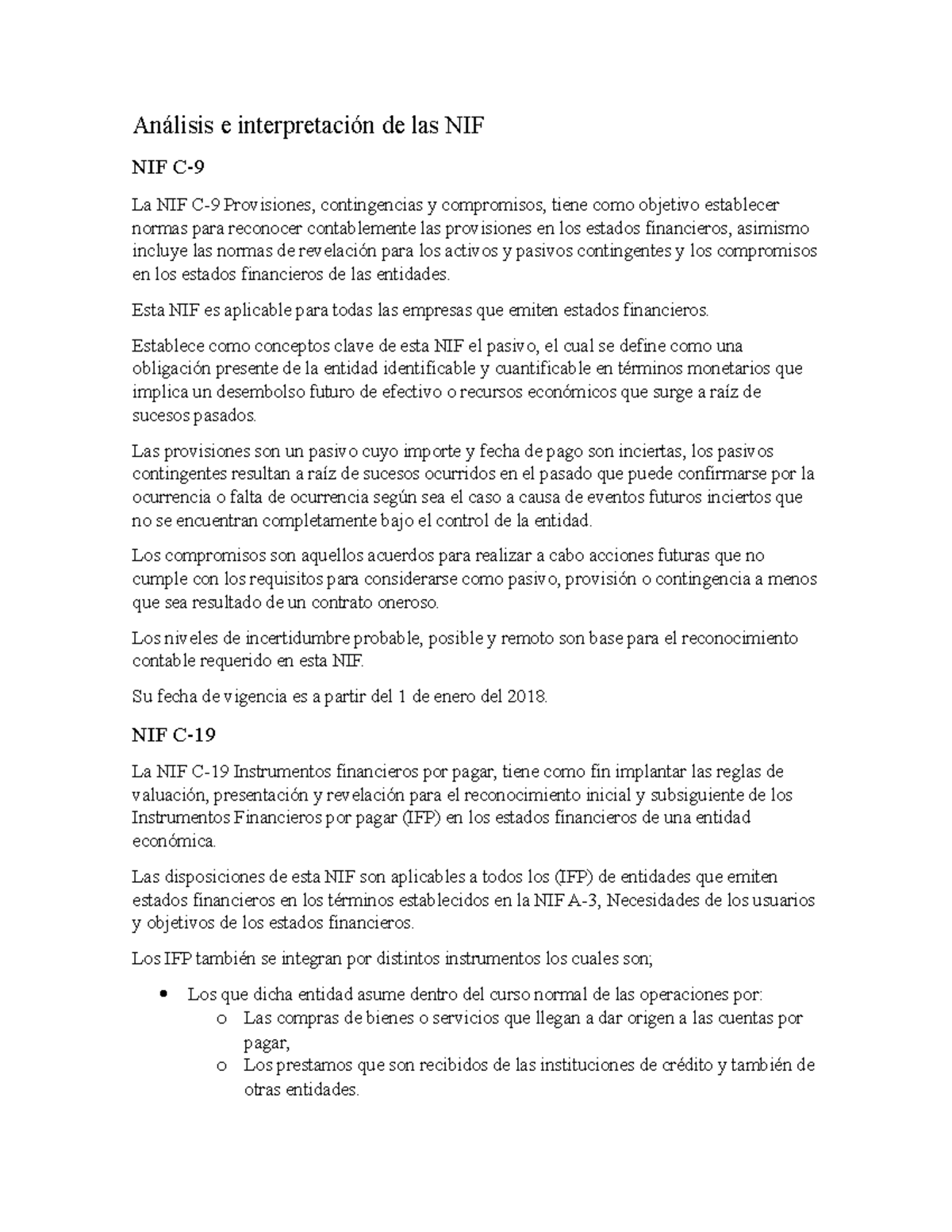 Análisis e interpretación de las NIF

NIF C-9

La NIF C-9 Provisiones, contingencias y compromisos, tiene como objetivo establecer normas para reconocer contablemente las provisiones en los estados financieros, asimismo incluye las normas de revelación para los activos y pasivos contingentes y los compromisos en los estados financieros de las entidades.

Esta NIF es aplicable para todas las empresas que emiten estados financieros.

Establece como conceptos clave de esta NIF el pasivo, el cual se define como una obligación presente de la entidad identificable y cuantificable en términos monetarios que implica un desembolso futuro de efectivo o recursos económicos que surge a raíz de sucesos pasados.

Las provisiones son un pasivo cuyo importe y fecha de pago son inciertas, los pasivos contingentes resultan a raíz de sucesos ocurridos en el pasado que puede confirmarse por la ocurrencia o falta de ocurrencia según sea el caso a causa de eventos futuros inciertos que no se encuentran completamente bajo el control de la entidad.

Los compromisos son aquellos acuerdos para realizar a cabo acciones futuras que no cumple con los requisitos para considerarse como pasivo, provisión o contingencia a menos que sea resultado de un contrato oneroso.

Los niveles de incertidumbre probable, posible y remoto son base para el reconocimiento contable requerido en esta NIF.

Su fecha de vigencia es a partir del 1 de enero del 2018.

NIF C-19

La NIF C-19 Instrumentos financieros por pagar, tiene como fin implantar las reglas de valuación, presentación y revelación para el reconocimiento inicial y subsiguiente de los Instrumentos Financieros por pagar (IFP) en los estados financieros de una entidad económica.

Las disposiciones de esta NIF son aplicables a todos los (IFP) de entidades que emiten estados financieros en los términos establecidos en la NIF A-3, Necesidades de los usuarios y objetivos de los estados financieros.

Los IFP también se integran por distintos instrumentos los cuales son;

• Los que dicha entidad asume dentro del curso normal de las operaciones por:
  o Las compras de bienes o servicios que llegan a dar origen a las cuentas por pagar,
  o Los prestamos que son recibidos de las instituciones de crédito y también de otras entidades.